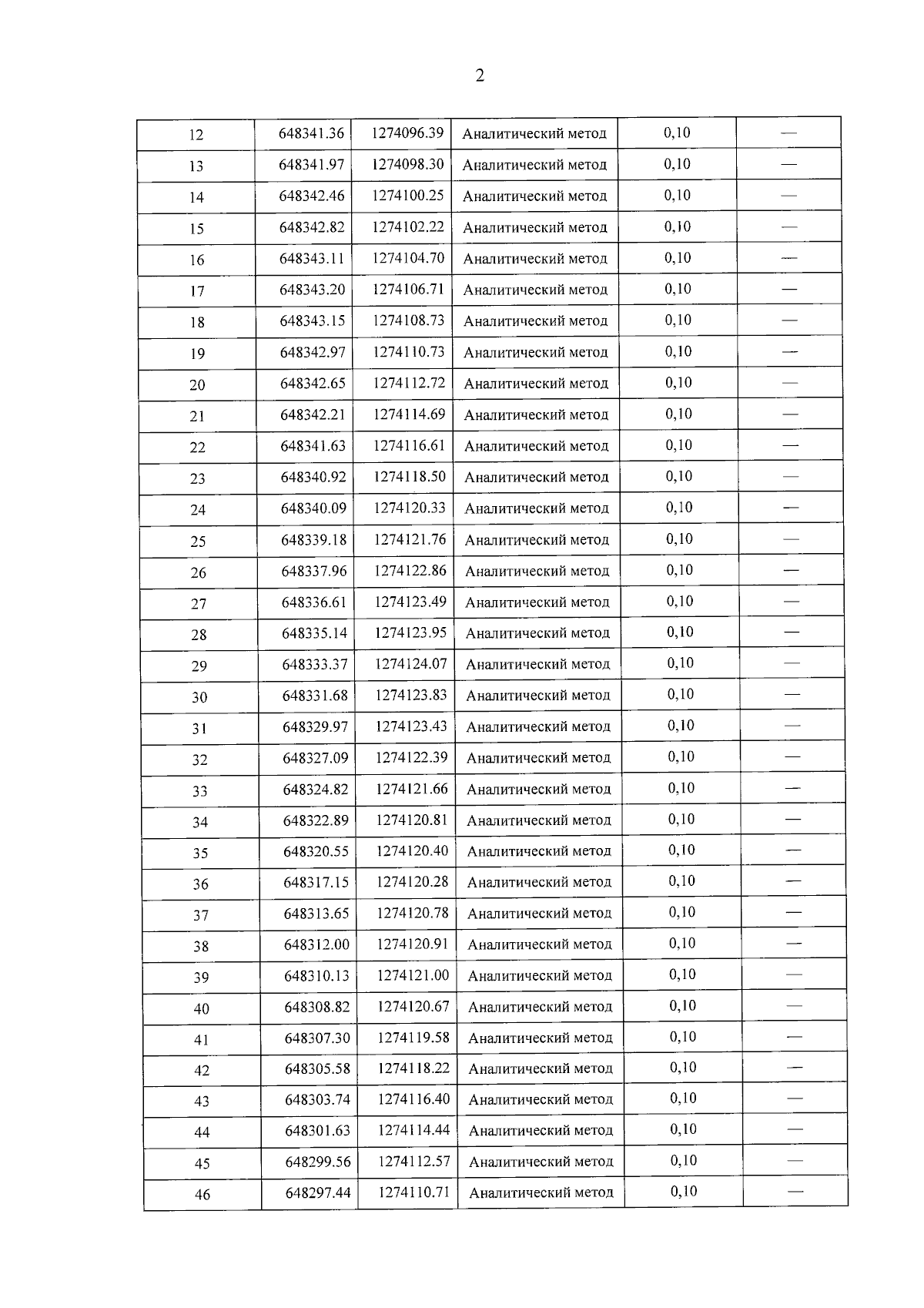 2

| 12 | 648341.36 | 1274096.39 | Аналитический метод | 0,10 | — |
|---|---|---|---|---|---|
| 13 | 648341.97 | 1274098.30 | Аналитический метод | 0,10 | — |
| 14 | 648342.46 | 1274100.25 | Аналитический метод | 0,10 | — |
| 15 | 648342.82 | 1274102.22 | Аналитический метод | 0,10 | — |
| 16 | 648343.11 | 1274104.70 | Аналитический метод | 0,10 | — |
| 17 | 648343.20 | 1274106.71 | Аналитический метод | 0,10 | — |
| 18 | 648343.15 | 1274108.73 | Аналитический метод | 0,10 | — |
| 19 | 648342.97 | 1274110.73 | Аналитический метод | 0,10 | — |
| 20 | 648342.65 | 1274112.72 | Аналитический метод | 0,10 | — |
| 21 | 648342.21 | 1274114.69 | Аналитический метод | 0,10 | — |
| 22 | 648341.63 | 1274116.61 | Аналитический метод | 0,10 | — |
| 23 | 648340.92 | 1274118.50 | Аналитический метод | 0,10 | — |
| 24 | 648340.09 | 1274120.33 | Аналитический метод | 0,10 | — |
| 25 | 648339.18 | 1274121.76 | Аналитический метод | 0,10 | — |
| 26 | 648337.96 | 1274122.86 | Аналитический метод | 0,10 | — |
| 27 | 648336.61 | 1274123.49 | Аналитический метод | 0,10 | — |
| 28 | 648335.14 | 1274123.95 | Аналитический метод | 0,10 | — |
| 29 | 648333.37 | 1274124.07 | Аналитический метод | 0,10 | — |
| 30 | 648331.68 | 1274123.83 | Аналитический метод | 0,10 | — |
| 31 | 648329.97 | 1274123.43 | Аналитический метод | 0,10 | — |
| 32 | 648327.09 | 1274122.39 | Аналитический метод | 0,10 | — |
| 33 | 648324.82 | 1274121.66 | Аналитический метод | 0,10 | — |
| 34 | 648322.89 | 1274120.81 | Аналитический метод | 0,10 | — |
| 35 | 648320.55 | 1274120.40 | Аналитический метод | 0,10 | — |
| 36 | 648317.15 | 1274120.28 | Аналитический метод | 0,10 | — |
| 37 | 648313.65 | 1274120.78 | Аналитический метод | 0,10 | — |
| 38 | 648312.00 | 1274120.91 | Аналитический метод | 0,10 | — |
| 39 | 648310.13 | 1274121.00 | Аналитический метод | 0,10 | — |
| 40 | 648308.82 | 1274120.67 | Аналитический метод | 0,10 | — |
| 41 | 648307.30 | 1274119.58 | Аналитический метод | 0,10 | — |
| 42 | 648305.58 | 1274118.22 | Аналитический метод | 0,10 | — |
| 43 | 648303.74 | 1274116.40 | Аналитический метод | 0,10 | — |
| 44 | 648301.63 | 1274114.44 | Аналитический метод | 0,10 | — |
| 45 | 648299.56 | 1274112.57 | Аналитический метод | 0,10 | — |
| 46 | 648297.44 | 1274110.71 | Аналитический метод | 0,10 | — |